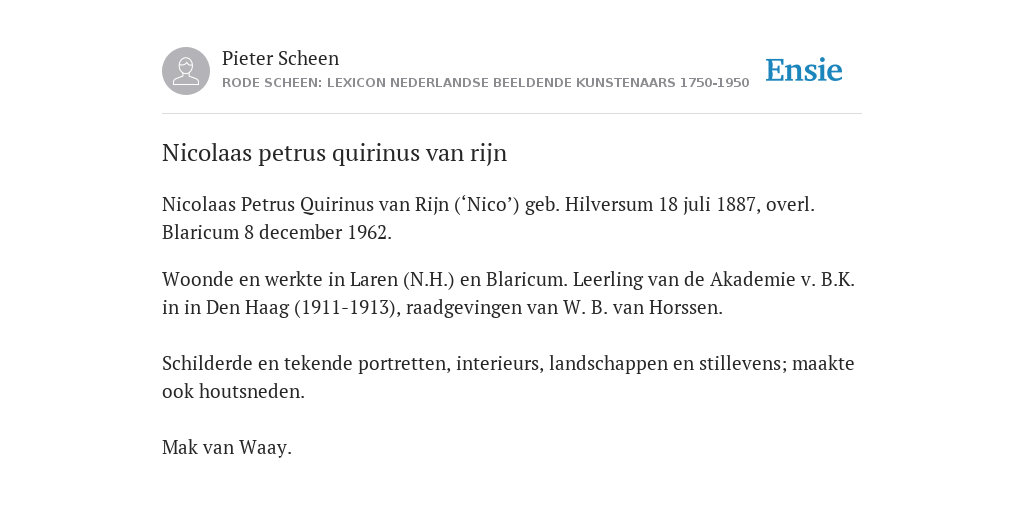 Pieter Scheen
RODE SCHEEN: LEXICON NEDERLANDSE BEELDENDE KUNSTENAARS 1750-1950

Ensie

Nicolaas petrus quirinus van rijn

Nicolaas Petrus Quirinus van Rijn (‘Nico’) geb. Hilversum 18 juli 1887, overl. Blaricum 8 december 1962.

Woonde en werkte in Laren (N.H.) en Blaricum. Leerling van de Akademie v. B.K. in in Den Haag (1911-1913), raadgevingen van W. B. van Horssen.

Schilderde en tekende portretten, interieurs, landschappen en stillevens; maakte ook houtsneden.

Mak van Waay.